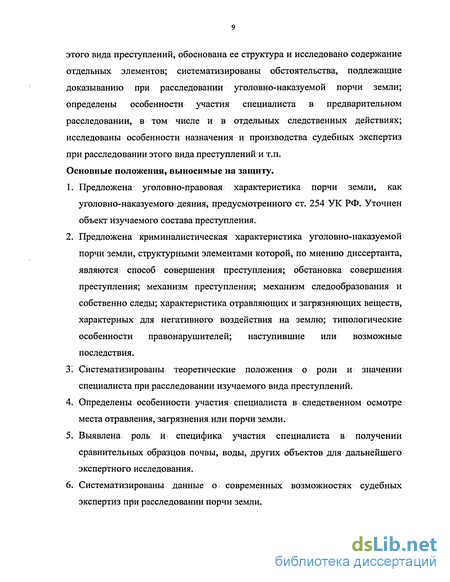 9

этого вида преступлений, обоснована ее структура и исследовано содержание отдельных элементов; систематизированы обстоятельства, подлежащие доказыванию при расследовании уголовно-наказуемой порчи земли; определены особенности участия специалиста в предварительном расследовании, в том числе и в отдельных следственных действиях; исследованы особенности назначения и производства судебных экспертиз при расследовании этого вида преступлений и т.п.

Основные положения, выносимые на защиту.

1. Предложена уголовно-правовая характеристика порчи земли, как уголовно-наказуемого деяния, предусмотренного ст. 254 УК РФ. Уточнен объект изучаемого состава преступления.

2. Предложена криминалистическая характеристика уголовно-наказуемой порчи земли, структурными элементами которой, по мнению диссертанта, являются способ совершения преступления; обстановка совершения преступления; механизм преступления; механизм следообразования и собственно следы; характеристика отравляющих и загрязняющих веществ, характерных для негативного воздействия на землю; типологические особенности правонарушителей; наступившие или возможные последствия.

3. Систематизированы теоретические положения о роли и значении специалиста при расследовании изучаемого вида преступлений.

4. Определены особенности участия специалиста в следственном осмотре места отравления, загрязнения или порчи земли.

5. Выявлена роль и специфика участия специалиста в получении сравнительных образцов почвы, воды, других объектов для дальнейшего экспертного исследования.

6. Систематизированы данные о современных возможностях судебных экспертиз при расследовании порчи земли.

dsLib.net
библиотека диссертаций